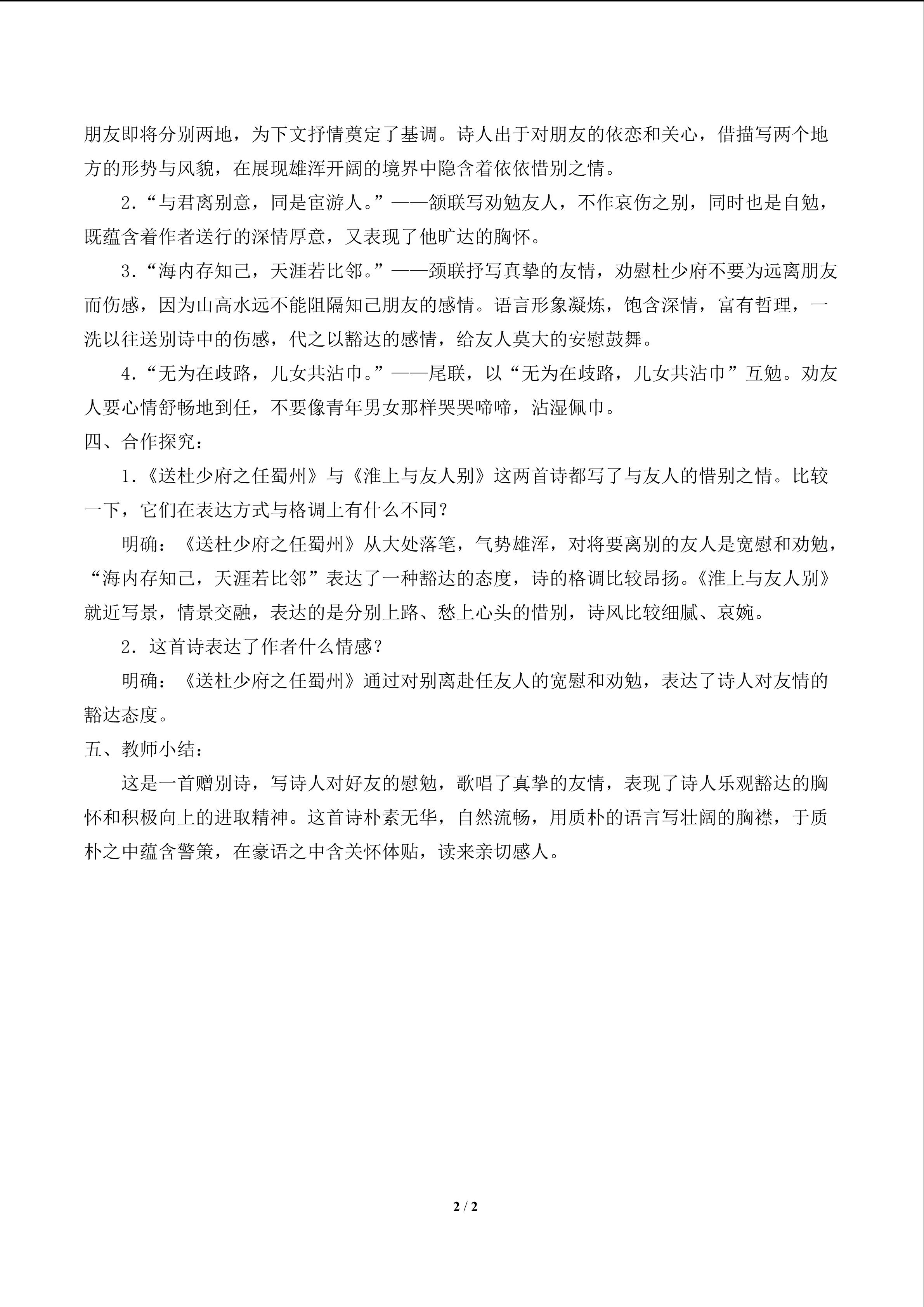 朋友即将分别两地，为下文抒情奠定了基调。诗人出于对朋友的依恋和关心，借描写两个地方的形势与风貌，在展现雄浑开阔的境界中隐含着依依惜别之情。

2.“与君离别意，同是宦游人。”——颔联写劝勉友人，不作哀伤之别，同时也是自勉，既蕴含着作者送行的深情厚意，又表现了他旷达的胸怀。

3.“海内存知己，天涯若比邻。”——颈联抒写真挚的友情，劝慰杜少府不要为远离朋友而伤感，因为山高水远不能阻隔知己朋友的感情。语言形象凝炼，饱含深情，富有哲理，一洗以往送别诗中的伤感，代之以豁达的感情，给友人莫大的安慰鼓舞。

4.“无为在歧路，儿女共沾巾。”——尾联，以“无为在歧路，儿女共沾巾”互勉。劝友人要心情舒畅地到任，不要像青年男女那样哭哭啼啼，沾湿佩巾。

四、合作探究：

1.《送杜少府之任蜀州》与《淮上与友人别》这两首诗都写了与友人的惜别之情。比较一下，它们在表达方式与格调上有什么不同？

明确：《送杜少府之任蜀州》从大处落笔，气势雄浑，对将要离别的友人是宽慰和劝勉，“海内存知己，天涯若比邻”表达了一种豁达的态度，诗的格调比较昂扬。《淮上与友人别》就近写景，情景交融，表达的是分别上路、愁上心头的惜别，诗风比较细腻、哀婉。

2.这首诗表达了作者什么情感？

明确：《送杜少府之任蜀州》通过对别离赴任友人的宽慰和劝勉，表达了诗人对友情的豁达态度。

五、教师小结：

这是一首赠别诗，写诗人对好友的慰勉，歌唱了真挚的友情，表现了诗人乐观豁达的胸怀和积极向上的进取精神。这首诗朴素无华，自然流畅，用质朴的语言写壮阔的胸襟，于质朴之中蕴含警策，在豪语之中含关怀体贴，读来亲切感人。

2 / 2